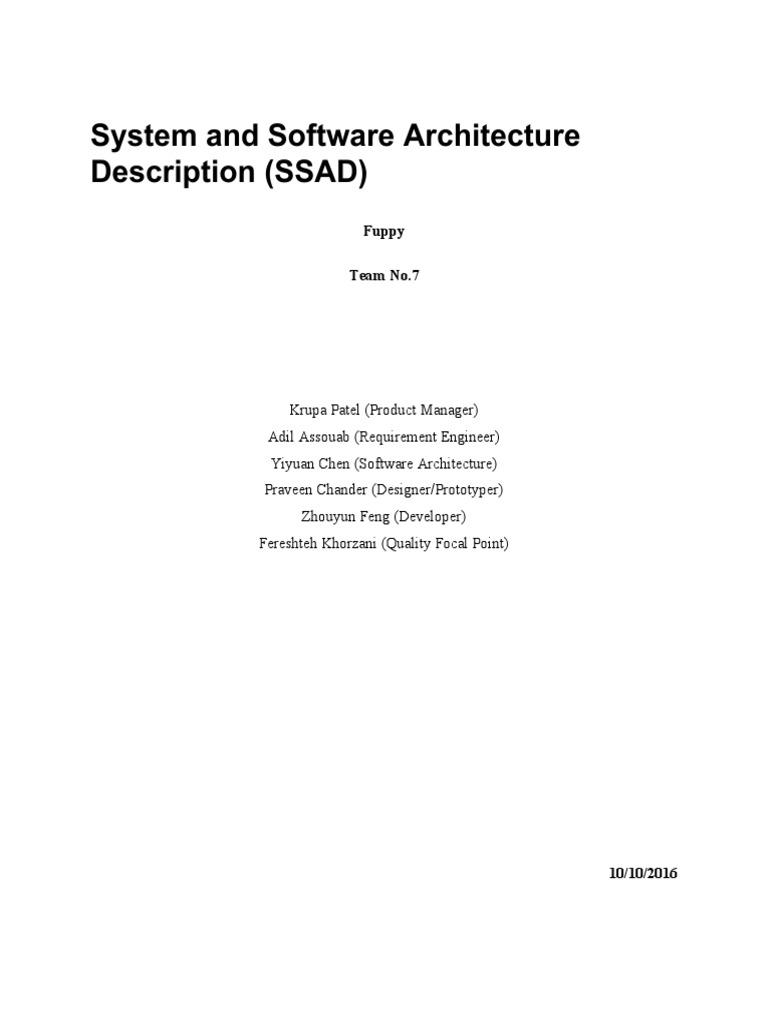 System and Software Architecture Description (SSAD)

Fuppy

Team No.7

Krupa Patel (Product Manager)
Adil Assouab (Requirement Engineer)
Yiyuan Chen (Software Architecture)
Praveen Chander (Designer/Prototyper)
Zhouyun Feng (Developer)
Fereshteh Khorzani (Quality Focal Point)

10/10/2016